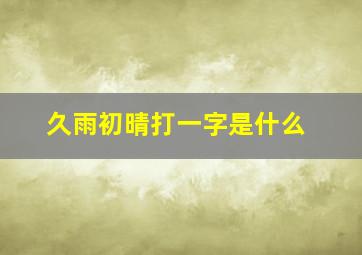 久雨初晴打一字是什么